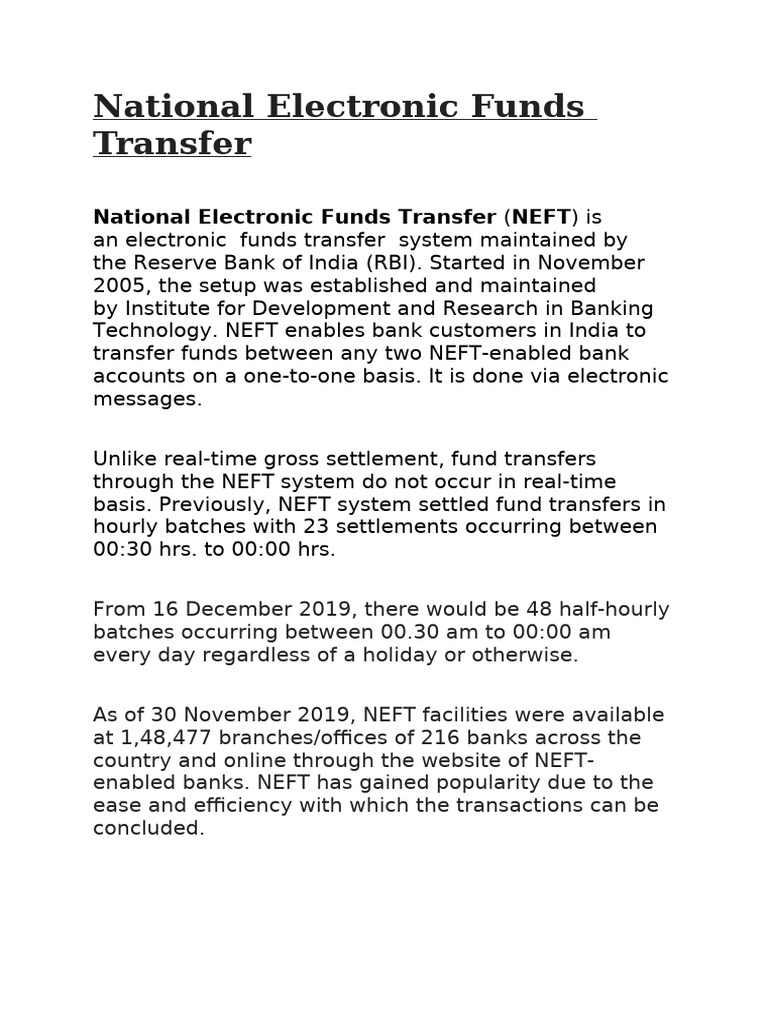 National Electronic Funds Transfer

National Electronic Funds Transfer (NEFT) is an electronic funds transfer system maintained by the Reserve Bank of India (RBI). Started in November 2005, the setup was established and maintained by Institute for Development and Research in Banking Technology. NEFT enables bank customers in India to transfer funds between any two NEFT-enabled bank accounts on a one-to-one basis. It is done via electronic messages.

Unlike real-time gross settlement, fund transfers through the NEFT system do not occur in real-time basis. Previously, NEFT system settled fund transfers in hourly batches with 23 settlements occurring between 00:30 hrs. to 00:00 hrs.

From 16 December 2019, there would be 48 half-hourly batches occurring between 00.30 am to 00:00 am every day regardless of a holiday or otherwise.

As of 30 November 2019, NEFT facilities were available at 1,48,477 branches/offices of 216 banks across the country and online through the website of NEFT-enabled banks. NEFT has gained popularity due to the ease and efficiency with which the transactions can be concluded.